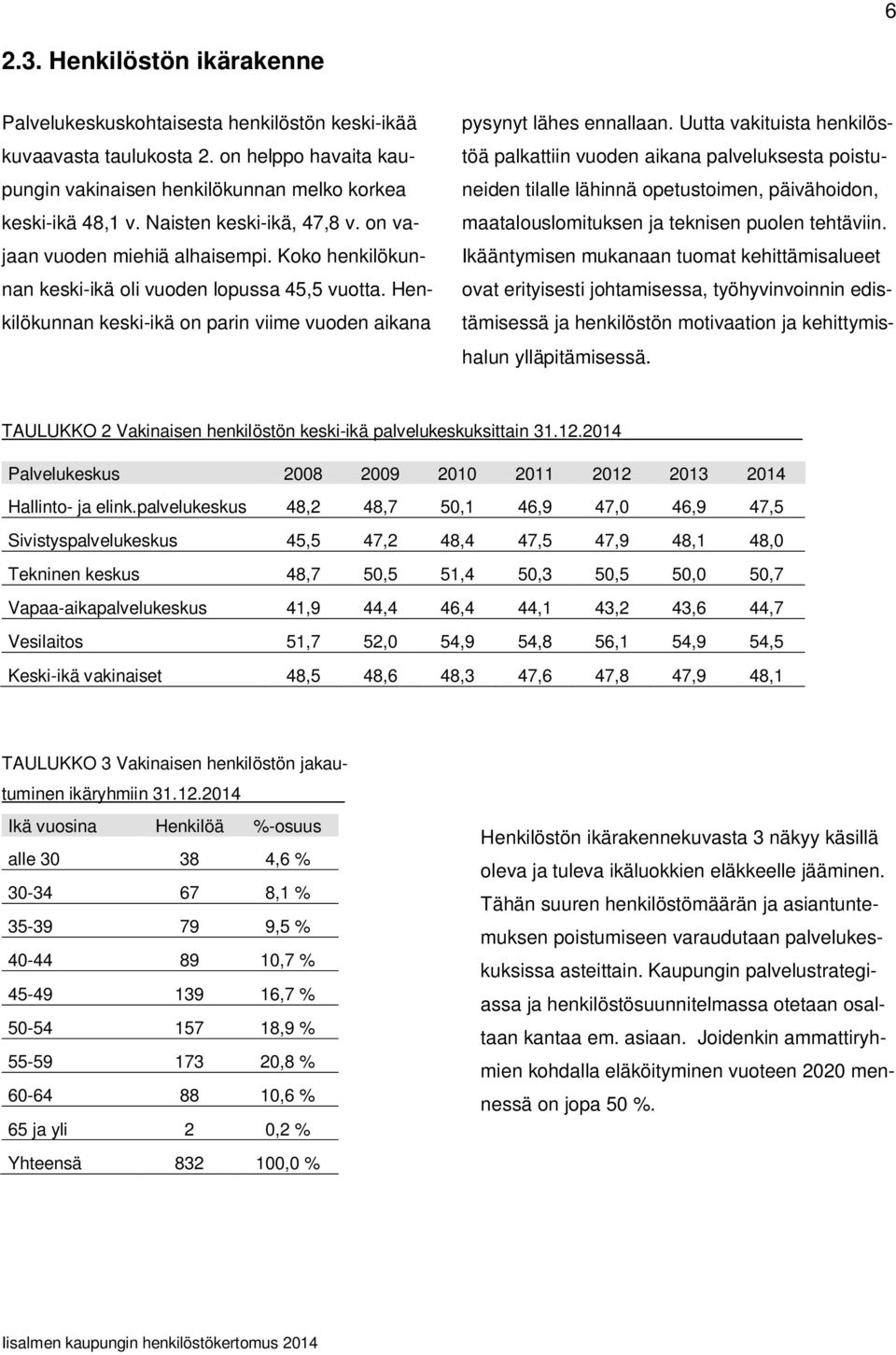 6

2.3. Henkilöstön ikärakenne

Palvelukeskuskohtaisesta henkilöstön keski-ikää kuvaavasta taulukosta 2. on helppo havaita kaupungin vakinaisen henkilökunnan melko korkea keski-ikä 48,1 v. Naisten keski-ikä, 47,8 v. on vajaan vuoden miehiä alhaisempi. Koko henkilökunnan keski-ikä oli vuoden lopussa 45,5 vuotta. Henkilökunnan keski-ikä on parin viime vuoden aikana pysynyt lähes ennallaan. Uutta vakituista henkilöstöä palkattiin vuoden aikana palveluksesta poistuneiden tilalle lähinnä opetustoimen, päivähoidon, maatalouslomituksen ja teknisen puolen tehtäviin. Ikääntymisen mukanaan tuomat kehittämisalueet ovat erityisesti johtamisessa, työhyvinvoinnin edistämisessä ja henkilöstön motivaation ja kehittymishalun ylläpitämisessä.

TAULUKKO 2 Vakinaisen henkilöstön keski-ikä palvelukeskuksittain 31.12.2014

| Palvelukeskus | 2008 | 2009 | 2010 | 2011 | 2012 | 2013 | 2014 |
|---|---|---|---|---|---|---|---|
| Hallinto- ja elink.palvelukeskus | 48,2 | 48,7 | 50,1 | 46,9 | 47,0 | 46,9 | 47,5 |
| Sivistyspalvelukeskus | 45,5 | 47,2 | 48,4 | 47,5 | 47,9 | 48,1 | 48,0 |
| Tekninen keskus | 48,7 | 50,5 | 51,4 | 50,3 | 50,5 | 50,0 | 50,7 |
| Vapaa-aikapalvelukeskus | 41,9 | 44,4 | 46,4 | 44,1 | 43,2 | 43,6 | 44,7 |
| Vesilaitos | 51,7 | 52,0 | 54,9 | 54,8 | 56,1 | 54,9 | 54,5 |
| Keski-ikä vakinaiset | 48,5 | 48,6 | 48,3 | 47,6 | 47,8 | 47,9 | 48,1 |

TAULUKKO 3 Vakinaisen henkilöstön jakautuminen ikäryhmiin 31.12.2014

| Ikä vuosina | Henkilöä | %-osuus |
|---|---|---|
| alle 30 | 38 | 4,6 % |
| 30-34 | 67 | 8,1 % |
| 35-39 | 79 | 9,5 % |
| 40-44 | 89 | 10,7 % |
| 45-49 | 139 | 16,7 % |
| 50-54 | 157 | 18,9 % |
| 55-59 | 173 | 20,8 % |
| 60-64 | 88 | 10,6 % |
| 65 ja yli | 2 | 0,2 % |
| Yhteensä | 832 | 100,0 % |

Henkilöstön ikärakennekuvasta 3 näkyy käsillä oleva ja tuleva ikäluokkien eläkkeelle jääminen. Tähän suuren henkilöstömäärän ja asiantuntemuksen poistumiseen varaudutaan palvelukeskuksissa asteittain. Kaupungin palvelustrategiassa ja henkilöstösuunnitelmassa otetaan osaltaan kantaa em. asiaan. Joidenkin ammattiryhmien kohdalla eläköityminen vuoteen 2020 mennessä on jopa 50 %.

Iisalmen kaupungin henkilöstökertomus 2014